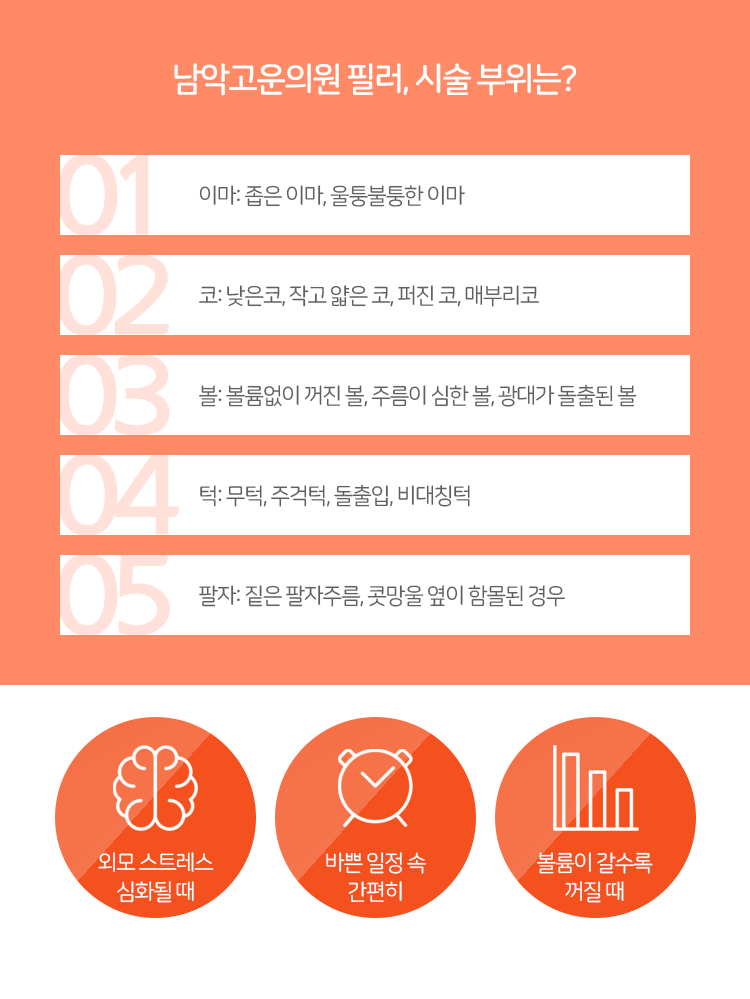 남악고운의원 필러, 시술 부위는?

01 이마: 좁은 이마, 울퉁불퉁한 이마

02 코: 낮은코, 작고 얇은 코, 퍼진 코, 매부리코

03 볼: 볼륨없이 꺼진 볼, 주름이 심한 볼, 광대가 돌출된 볼

04 턱: 무턱, 주걱턱, 돌출입, 비대칭턱

05 팔자: 짙은 팔자주름, 콧망울 옆이 함몰된 경우

외모 스트레스
심화될 때

바쁜 일정 속
간편히

볼륨이 갈수록
꺼질 때